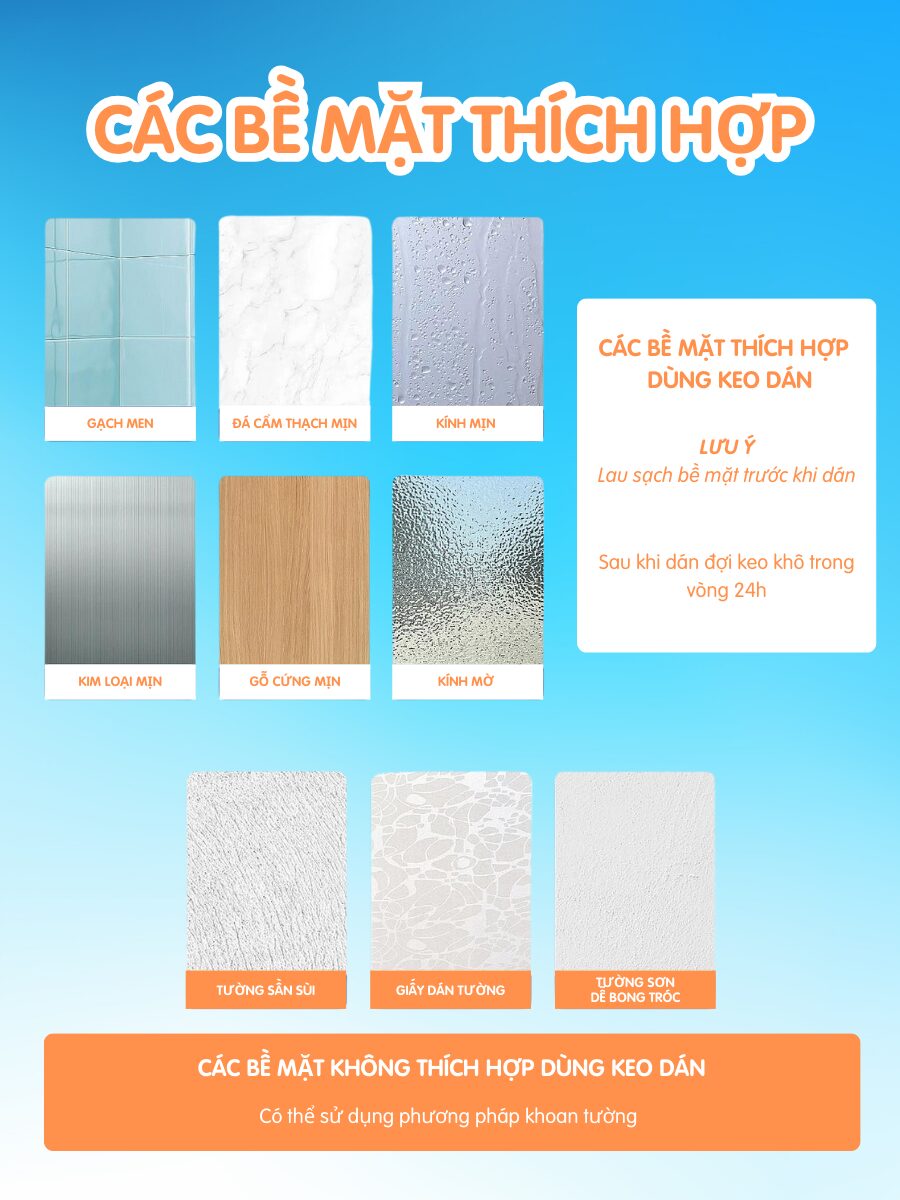 CÁC BỀ MẶT THÍCH HỢP

GẠCH MEN

ĐÁ CẨM THẠCH MỊN

KÍNH MỊN

KIM LOẠI MỊN

GỖ CỨNG MỊN

KÍNH MỜ

CÁC BỀ MẶT THÍCH HỢP DÙNG KEO DÁN

LƯU Ý
Lau sạch bề mặt trước khi dán

Sau khi dán đợi keo khô trong vòng 24h

TƯỜNG SẦN SÙI

GIẤY DÁN TƯỜNG

TƯỜNG SƠN DỄ BONG TRÓC

CÁC BỀ MẶT KHÔNG THÍCH HỢP DÙNG KEO DÁN

Có thể sử dụng phương pháp khoan tường